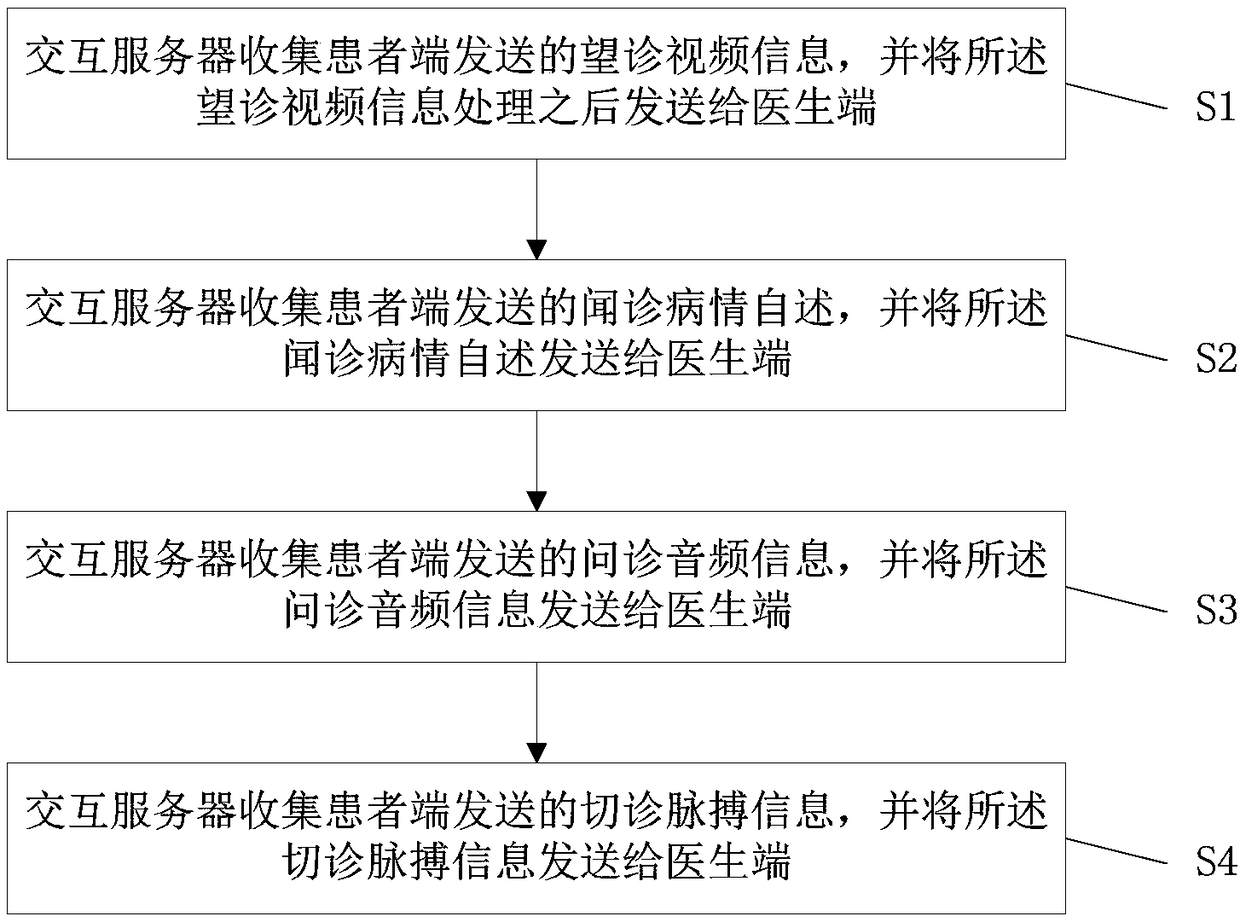 交互服务器收集患者端发送的望诊视频信息，并将所述望诊视频信息处理之后发送给医生端

S1

交互服务器收集患者端发送的闻诊病情自述，并将所述闻诊病情自述发送给医生端

S2

交互服务器收集患者端发送的问诊音频信息，并将所述问诊音频信息发送给医生端

S3

交互服务器收集患者端发送的切诊脉搏信息，并将所述切诊脉搏信息发送给医生端

S4